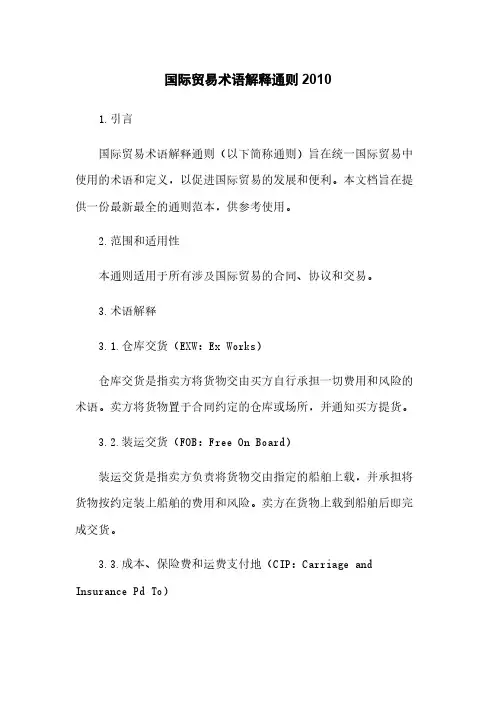 国际贸易术语解释通则 2010

1. 引言

国际贸易术语解释通则（以下简称通则）旨在统一国际贸易中使用的术语和定义，以促进国际贸易的发展和便利。本文档旨在提供一份最新最全的通则范本，供参考使用。

2. 范围和适用性

本通则适用于所有涉及国际贸易的合同、协议和交易。

3. 术语解释

3.1. 仓库交货（EXW: Ex Works）

仓库交货是指卖方将货物交由买方自行承担一切费用和风险的术语。卖方将货物置于合同约定的仓库或场所，并通知买方提货。

3.2. 装运交货（FOB: Free On Board）

装运交货是指卖方负责将货物交由指定的船舶上载，并承担将货物按约定装上船舶的费用和风险。卖方在货物上载到船舶后即完成交货。

3.3. 成本、保险费和运费支付地（CIP: Carriage and Insurance Pd To）